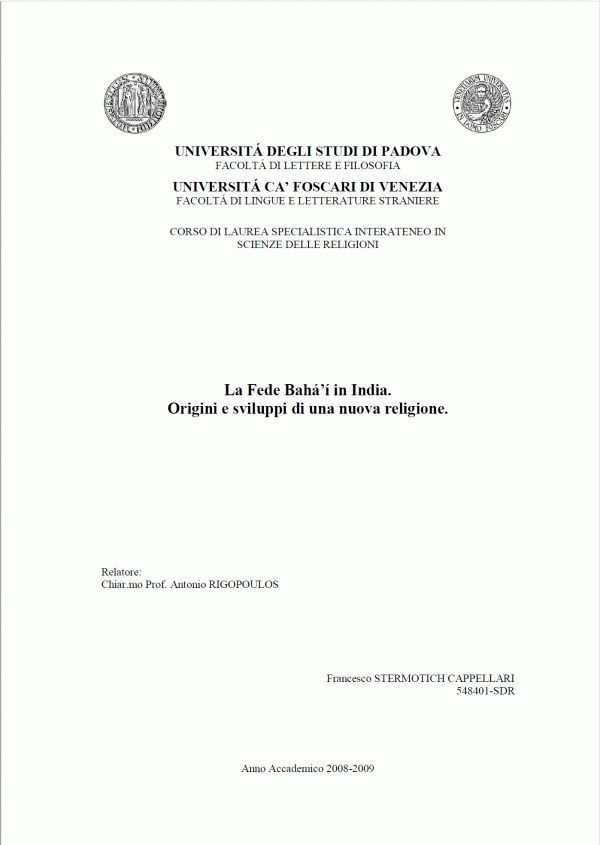 UNIVERSITÁ DEGLI STUDI DI PADOVA
FACOLTÁ DI LETTERE E FILOSOFIA
UNIVERSITÁ CA' FOSCARI DI VENEZIA
FACOLTÁ DI LINGUE E LETTERATURE STRANIERE

CORSO DI LAUREA SPECIALISTICA INTERATENEO IN SCIENZE DELLE RELIGIONI

La Fede Bahá'í in India.
Origini e sviluppi di una nuova religione.

Relatore:
Chiar.mo Prof. Antonio RIGOPOULOS

Francesco STERMOTICH CAPPELLARI
548401-SDR

Anno Accademico 2008-2009